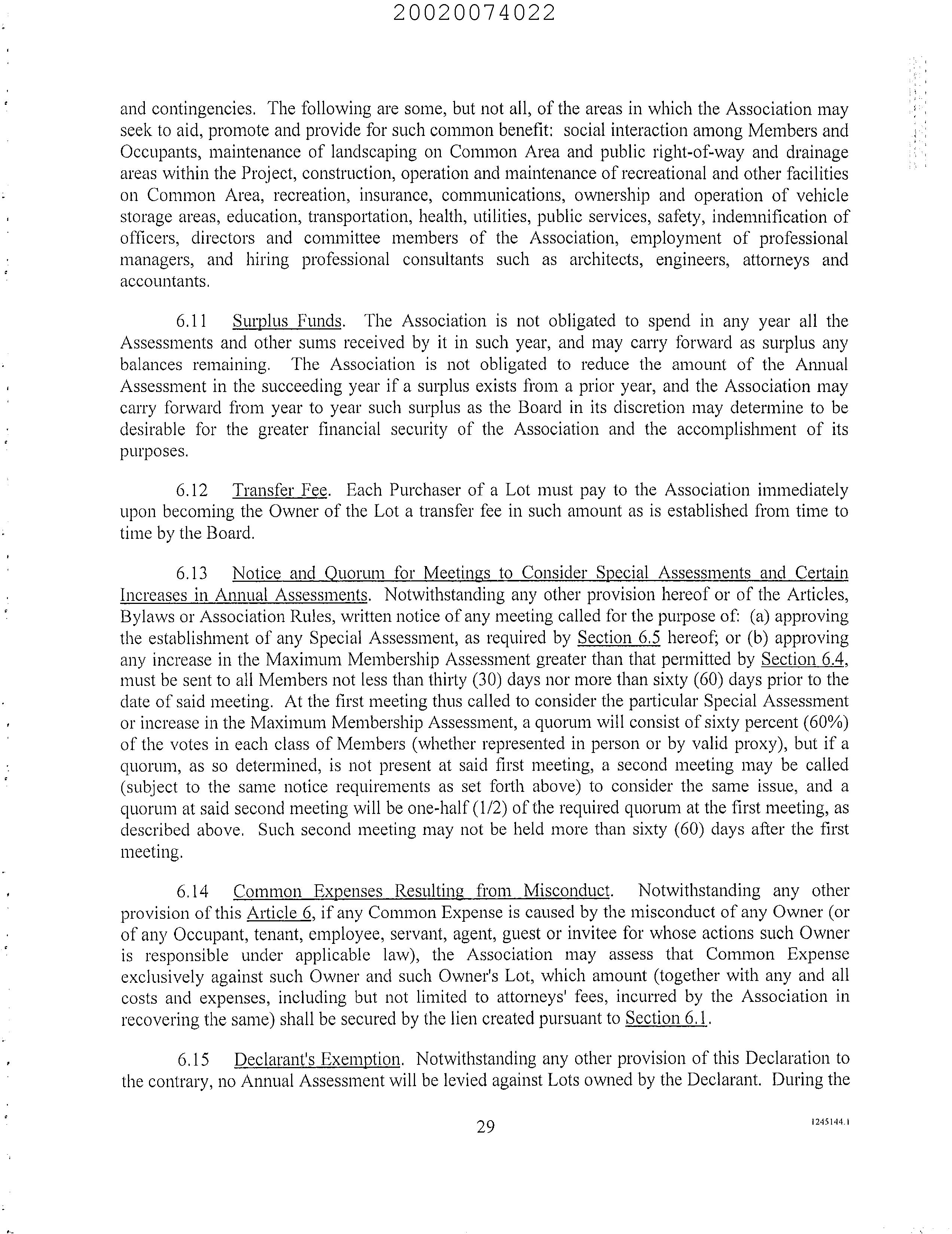 20020074022

and contingencies. The following are some, but not all, of the areas in which the Association may seek to aid, promote and provide for such common benefit: social interaction among Members and Occupants, maintenance of landscaping on Common Area and public right-of-way and drainage areas within the Project, construction, operation and maintenance of recreational and other facilities on Common Area, recreation, insurance, communications, ownership and operation of vehicle storage areas, education, transportation, health, utilities, public services, safety, indemnification of officers, directors and committee members of the Association, employment of professional managers, and hiring professional consultants such as architects, engineers, attorneys and accountants.

6.11 Surplus Funds. The Association is not obligated to spend in any year all the Assessments and other sums received by it in such year, and may carry forward as surplus any balances remaining. The Association is not obligated to reduce the amount of the Annual Assessment in the succeeding year if a surplus exists from a prior year, and the Association may carry forward from year to year such surplus as the Board in its discretion may determine to be desirable for the greater financial security of the Association and the accomplishment of its purposes.

6.12 Transfer Fee. Each Purchaser of a Lot must pay to the Association immediately upon becoming the Owner of the Lot a transfer fee in such amount as is established from time to time by the Board.

6.13 Notice and Quorum for Meetings to Consider Special Assessments and Certain Increases in Annual Assessments. Notwithstanding any other provision hereof or of the Articles, Bylaws or Association Rules, written notice of any meeting called for the purpose of: (a) approving the establishment of any Special Assessment, as required by Section 6.5 hereof; or (b) approving any increase in the Maximum Membership Assessment greater than that permitted by Section 6.4, must be sent to all Members not less than thirty (30) days nor more than sixty (60) days prior to the date of said meeting. At the first meeting thus called to consider the particular Special Assessment or increase in the Maximum Membership Assessment, a quorum will consist of sixty percent (60%) of the votes in each class of Members (whether represented in person or by valid proxy), but if a quorum, as so determined, is not present at said first meeting, a second meeting may be called (subject to the same notice requirements as set forth above) to consider the same issue, and a quorum at said second meeting will be one-half (1/2) of the required quorum at the first meeting, as described above. Such second meeting may not be held more than sixty (60) days after the first meeting.

6.14 Common Expenses Resulting from Misconduct. Notwithstanding any other provision of this Article 6, if any Common Expense is caused by the misconduct of any Owner (or of any Occupant, tenant, employee, servant, agent, guest or invitee for whose actions such Owner is responsible under applicable law), the Association may assess that Common Expense exclusively against such Owner and such Owner's Lot, which amount (together with any and all costs and expenses, including but not limited to attorneys' fees, incurred by the Association in recovering the same) shall be secured by the lien created pursuant to Section 6.1.

6.15 Declarant's Exemption. Notwithstanding any other provision of this Declaration to the contrary, no Annual Assessment will be levied against Lots owned by the Declarant. During the

29

1245144.1